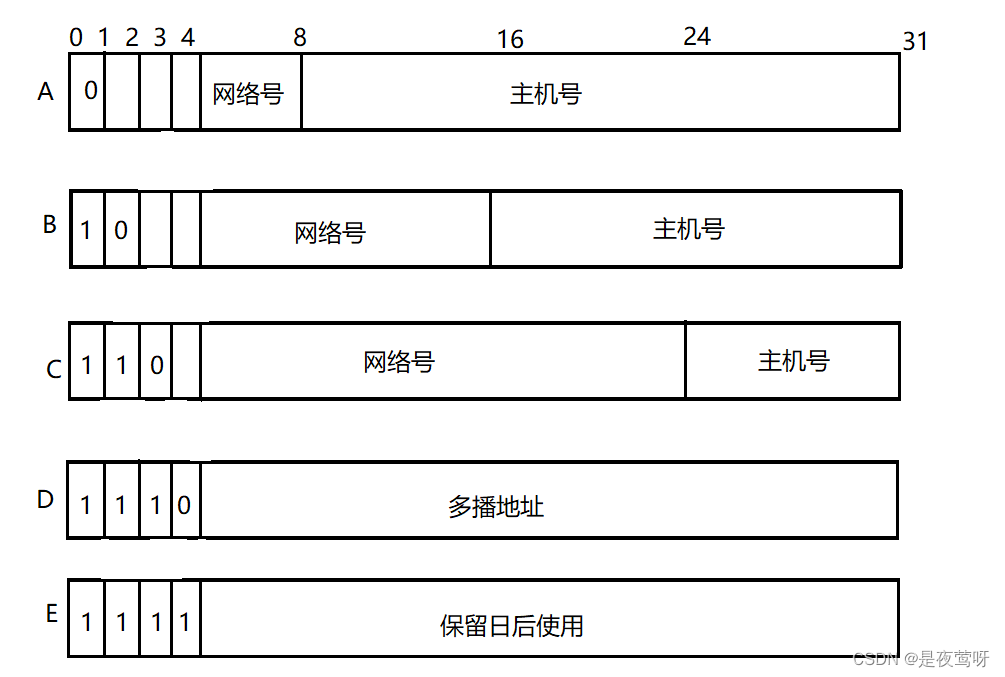 0 1 2 3 4 8 16 24 31

A 0 网络号 主机号

B 1 0 网络号 主机号

C 1 1 0 网络号 主机号

D 1 1 1 0 多播地址

E 1 1 1 1 保留日后使用

CSDN @是夜莺呀